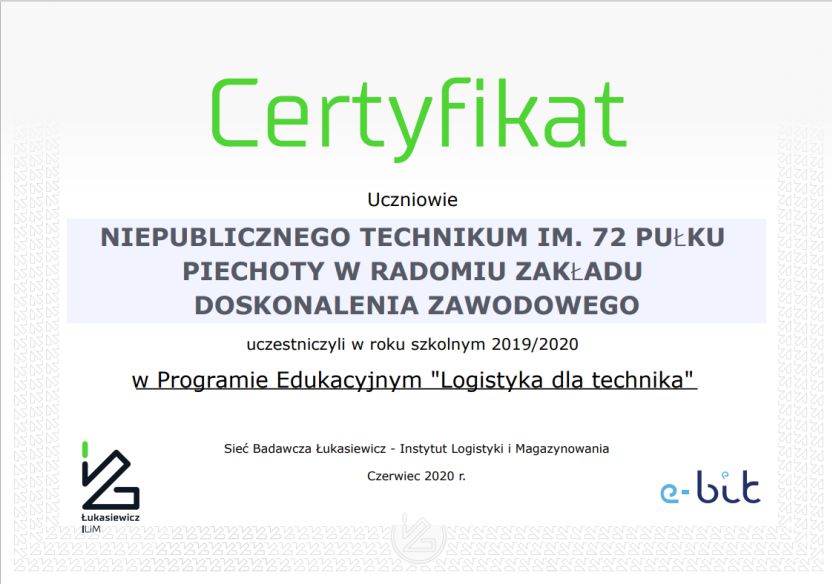 Certyfikat

Uczniowie

NIEPUBLICZNEGO TECHNIKUM IM. 72 PUŁKU PIECHOTY W RADOMIU ZAKŁADU DOSKONALENIA ZAWODOWEGO

uczestniczyli w roku szkolnym 2019/2020

w Programie Edukacyjnym "Logistyka dla technika"

Sieć Badawcza Łukasiewicz - Instytut Logistyki i Magazynowania

Czerwiec 2020 r.

Łukasiewicz
ILiM

e-bit